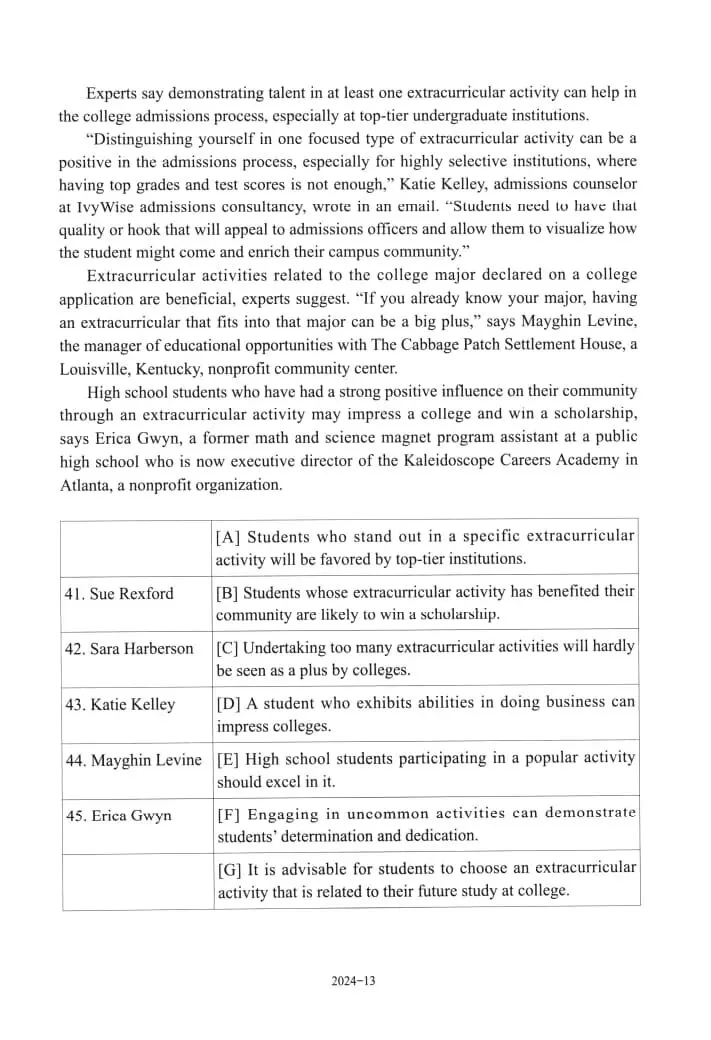 Experts say demonstrating talent in at least one extracurricular activity can help in the college admissions process, especially at top-tier undergraduate institutions.

"Distinguishing yourself in one focused type of extracurricular activity can be a positive in the admissions process, especially for highly selective institutions, where having top grades and test scores is not enough," Katie Kelley, admissions counselor at IvyWise admissions consultancy, wrote in an email. "Students need to have that quality or hook that will appeal to admissions officers and allow them to visualize how the student might come and enrich their campus community."

Extracurricular activities related to the college major declared on a college application are beneficial, experts suggest. "If you already know your major, having an extracurricular that fits into that major can be a big plus," says Mayghin Levine, the manager of educational opportunities with The Cabbage Patch Settlement House, a Louisville, Kentucky, nonprofit community center.

High school students who have had a strong positive influence on their community through an extracurricular activity may impress a college and win a scholarship, says Erica Gwyn, a former math and science magnet program assistant at a public high school who is now executive director of the Kaleidoscope Careers Academy in Atlanta, a nonprofit organization.

|  | [A] Students who stand out in a specific extracurricular activity will be favored by top-tier institutions. |
|---|---|
| 41. Sue Rexford | [B] Students whose extracurricular activity has benefited their community are likely to win a scholarship. |
| 42. Sara Harberson | [C] Undertaking too many extracurricular activities will hardly be seen as a plus by colleges. |
| 43. Katie Kelley | [D] A student who exhibits abilities in doing business can impress colleges. |
| 44. Mayghin Levine | [E] High school students participating in a popular activity should excel in it. |
| 45. Erica Gwyn | [F] Engaging in uncommon activities can demonstrate students' determination and dedication. |
|  | [G] It is advisable for students to choose an extracurricular activity that is related to their future study at college. |

2024-13